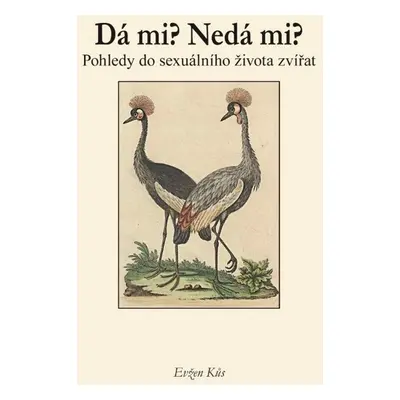 Dá mi? Nedá mi?
Pohledy do sexuálního života zvířat

Evžen Kůs